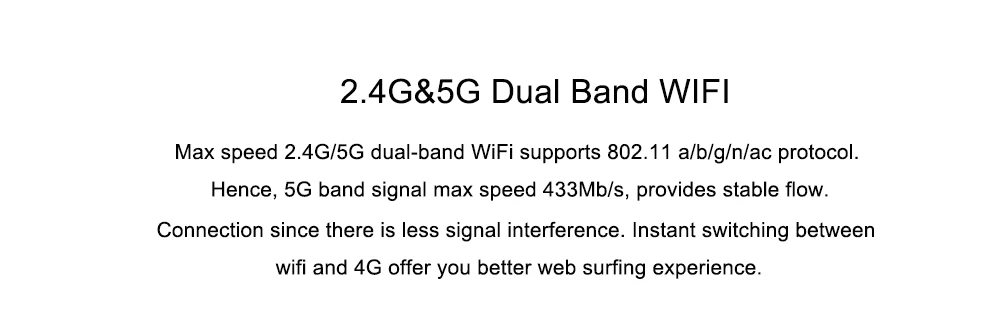 2.4G&5G Dual Band WIFI

Max speed 2.4G/5G dual-band WiFi supports 802.11 a/b/g/n/ac protocol. Hence, 5G band signal max speed 433Mb/s, provides stable flow. Connection since there is less signal interference. Instant switching between wifi and 4G offer you better web surfing experience.